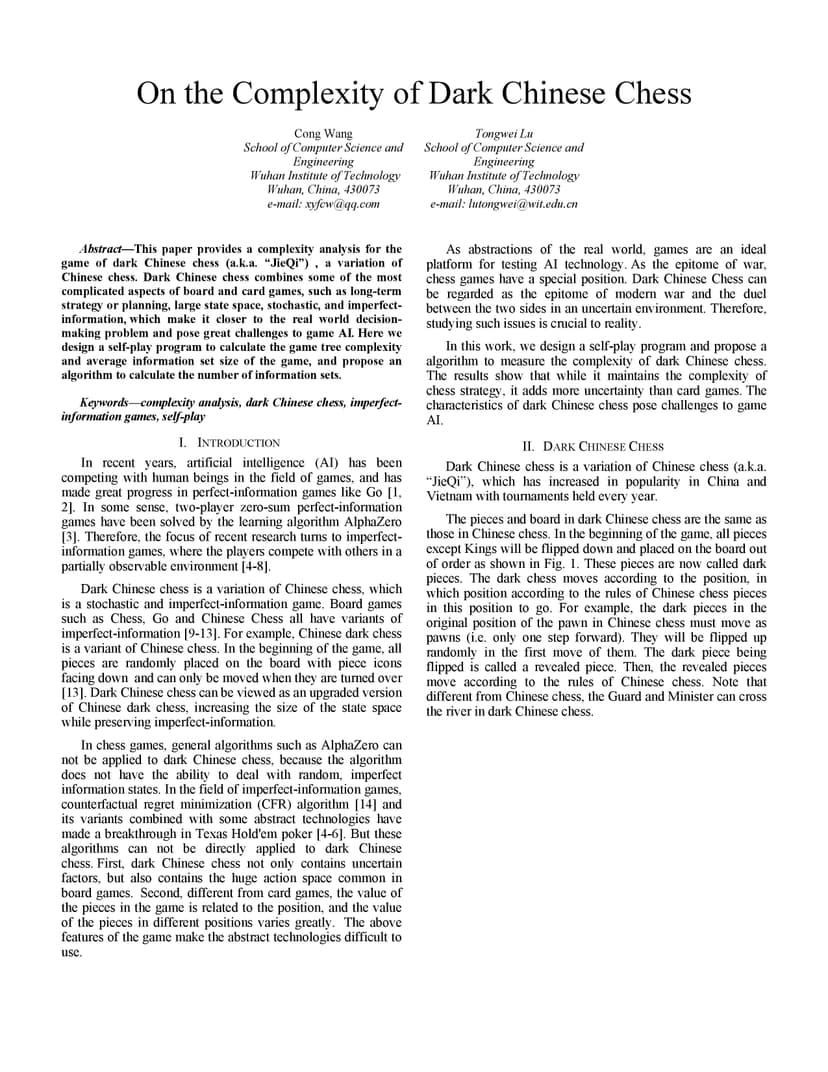 On the Complexity of Dark Chinese Chess

Cong Wang
School of Computer Science and Engineering
Wuhan Institute of Technology
Wuhan, China, 430073
e-mail: xyfcw@qq.com

Tongwei Lu
School of Computer Science and Engineering
Wuhan Institute of Technology
Wuhan, China, 430073
e-mail: lutongwei@wit.edu.cn

Abstract—This paper provides a complexity analysis for the game of dark Chinese chess (a.k.a. "JieQi") , a variation of Chinese chess. Dark Chinese chess combines some of the most complicated aspects of board and card games, such as long-term strategy or planning, large state space, stochastic, and imperfect-information, which make it closer to the real world decision-making problem and pose great challenges to game AI. Here we design a self-play program to calculate the game tree complexity and average information set size of the game, and propose an algorithm to calculate the number of information sets.

Keywords—complexity analysis, dark Chinese chess, imperfect-information games, self-play

I. INTRODUCTION

In recent years, artificial intelligence (AI) has been competing with human beings in the field of games, and has made great progress in perfect-information games like Go [1, 2]. In some sense, two-player zero-sum perfect-information games have been solved by the learning algorithm AlphaZero [3]. Therefore, the focus of recent research turns to imperfect-information games, where the players compete with others in a partially observable environment [4-8].

Dark Chinese chess is a variation of Chinese chess, which is a stochastic and imperfect-information game. Board games such as Chess, Go and Chinese Chess all have variants of imperfect-information [9-13]. For example, Chinese dark chess is a variant of Chinese chess. In the beginning of the game, all pieces are randomly placed on the board with piece icons facing down and can only be moved when they are turned over [13]. Dark Chinese chess can be viewed as an upgraded version of Chinese dark chess, increasing the size of the state space while preserving imperfect-information.

In chess games, general algorithms such as AlphaZero can not be applied to dark Chinese chess, because the algorithm does not have the ability to deal with random, imperfect information states. In the field of imperfect-information games, counterfactual regret minimization (CFR) algorithm [14] and its variants combined with some abstract technologies have made a breakthrough in Texas Hold'em poker [4-6]. But these algorithms can not be directly applied to dark Chinese chess. First, dark Chinese chess not only contains uncertain factors, but also contains the huge action space common in board games. Second, different from card games, the value of the pieces in the game is related to the position, and the value of the pieces in different positions varies greatly. The above features of the game make the abstract technologies difficult to use.

As abstractions of the real world, games are an ideal platform for testing AI technology. As the epitome of war, chess games have a special position. Dark Chinese Chess can be regarded as the epitome of modern war and the duel between the two sides in an uncertain environment. Therefore, studying such issues is crucial to reality.

In this work, we design a self-play program and propose a algorithm to measure the complexity of dark Chinese chess. The results show that while it maintains the complexity of chess strategy, it adds more uncertainty than card games. The characteristics of dark Chinese chess pose challenges to game AI.

II. DARK CHINESE CHESS

Dark Chinese chess is a variation of Chinese chess (a.k.a. "JieQi"), which has increased in popularity in China and Vietnam with tournaments held every year.

The pieces and board in dark Chinese chess are the same as those in Chinese chess. In the beginning of the game, all pieces except Kings will be flipped down and placed on the board out of order as shown in Fig. 1. These pieces are now called dark pieces. The dark chess moves according to the position, in which position according to the rules of Chinese chess pieces in this position to go. For example, the dark pieces in the original position of the pawn in Chinese chess must move as pawns (i.e. only one step forward). They will be flipped up randomly in the first move of them. The dark piece being flipped is called a revealed piece. Then, the revealed pieces move according to the rules of Chinese chess. Note that different from Chinese chess, the Guard and Minister can cross the river in dark Chinese chess.